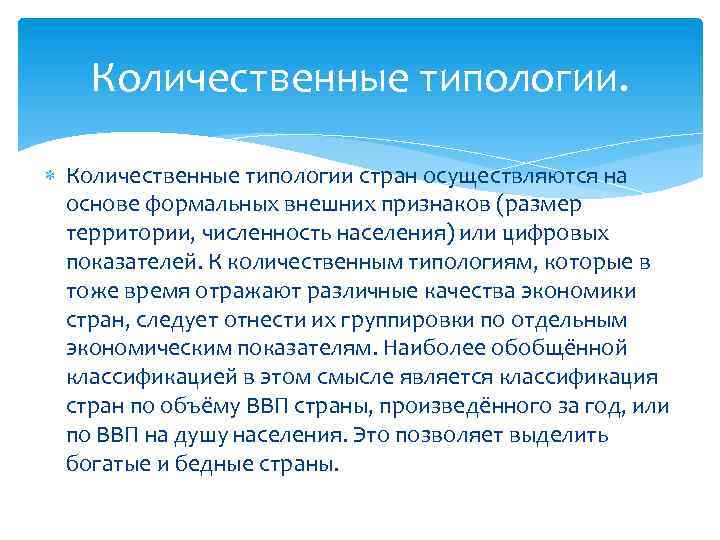 Количественные типологии.

Количественные типологии стран осуществляются на основе формальных внешних признаков (размер территории, численность населения) или цифровых показателей. К количественным типологиям, которые в тоже время отражают различные качества экономики стран, следует отнести их группировки по отдельным экономическим показателям. Наиболее обобщённой классификацией в этом смысле является классификация стран по объёму ВВП страны, произведённого за год, или по ВВП на душу населения. Это позволяет выделить богатые и бедные страны.